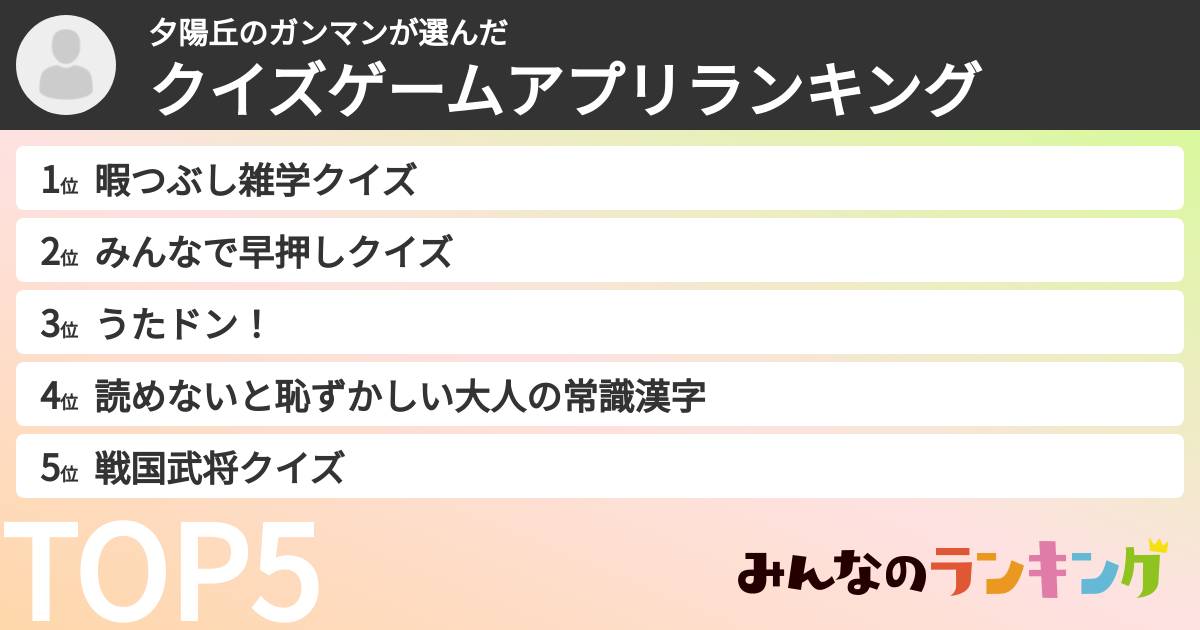 夕陽丘のガンマンが選んだ
クイズゲームアプリランキング

1位 暇つぶし雑学クイズ
2位 みんなで早押しクイズ
3位 うたドン！
4位 読めないと恥ずかしい大人の常識漢字
5位 戦国武将クイズ

TOP5

みんなのランキング